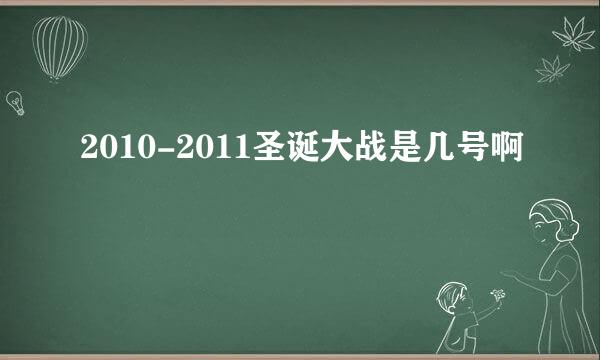 2010-2011圣诞大战是几号啊